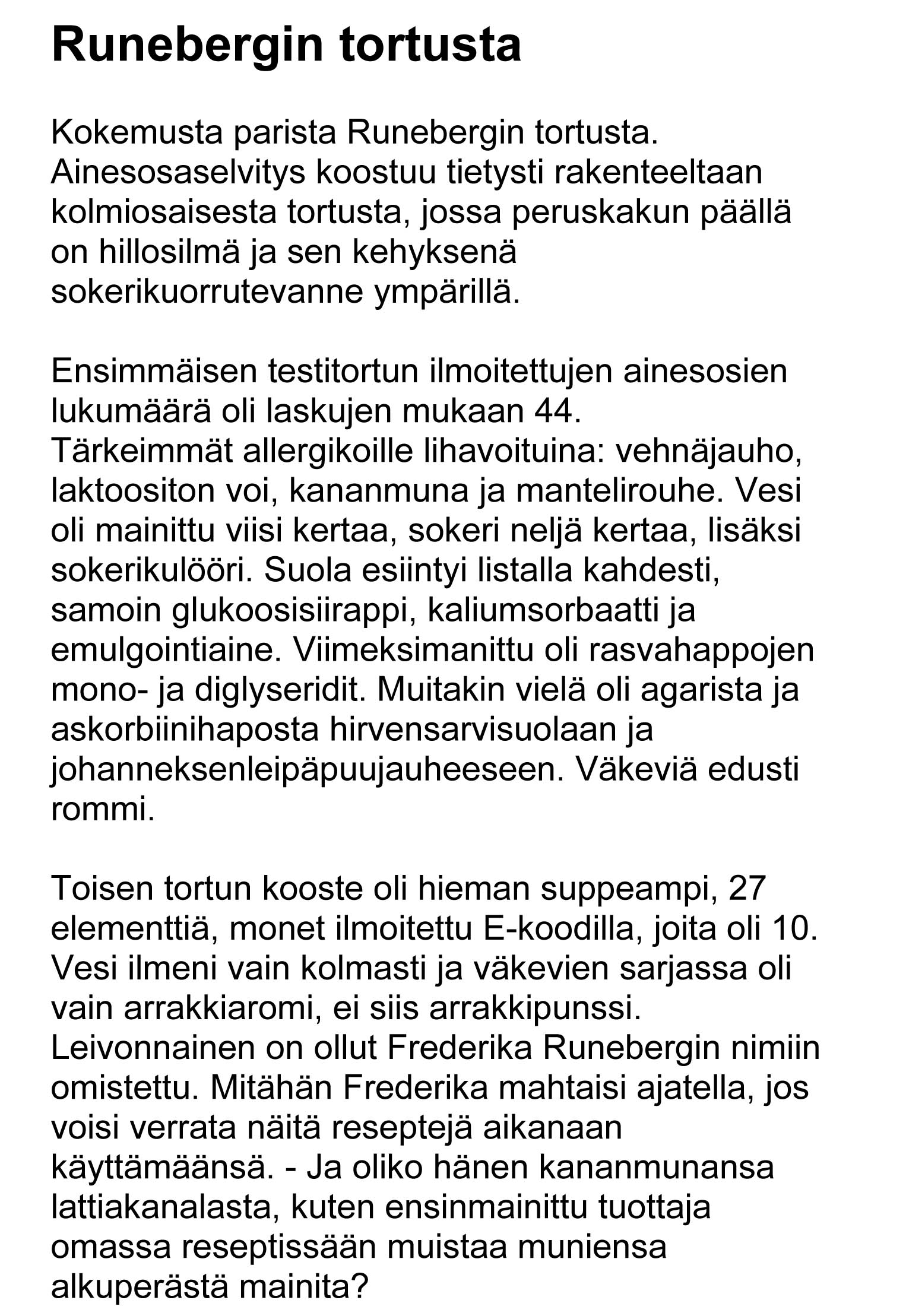 Runebergin tortusta

Kokemusta parista Runebergin tortusta. Ainesosaselvitys koostuu tietysti rakenteeltaan kolmiosaisesta tortusta, jossa peruskakun päällä on hillosilmä ja sen kehyksenä sokerikuorrutevanne ympärillä.

Ensimmäisen testitortun ilmoitettujen ainesosien lukumäärä oli laskujen mukaan 44. Tärkeimmät allergikoille lihavoituina: vehnäjauho, laktoositon voi, kananmuna ja mantelirouhe. Vesi oli mainittu viisi kertaa, sokeri neljä kertaa, lisäksi sokerikulööri. Suola esiintyi listalla kahdesti, samoin glukoosisiirappi, kaliumsorbaatti ja emulgointiaine. Viimeksimanittu oli rasvahappojen mono- ja diglyseridit. Muitakin vielä oli agarista ja askorbiinihaposta hirvensarvisuolaan ja johanneksenleipäpuujauheeseen. Väkeviä edusti rommi.

Toisen tortun kooste oli hieman suppeampi, 27 elementtiä, monet ilmoitettu E-koodilla, joita oli 10. Vesi ilmeni vain kolmasti ja väkevien sarjassa oli vain arrakkiaromi, ei siis arrakkipunssi. Leivonnainen on ollut Frederika Runebergin nimiin omistettu. Mitähän Frederika mahtaisi ajatella, jos voisi verrata näitä reseptejä aikanaan käyttämäänsä. - Ja oliko hänen kananmunansa lattiakanalasta, kuten ensinmainittu tuottaja omassa reseptissään muistaa muniensa alkuperästä mainita?